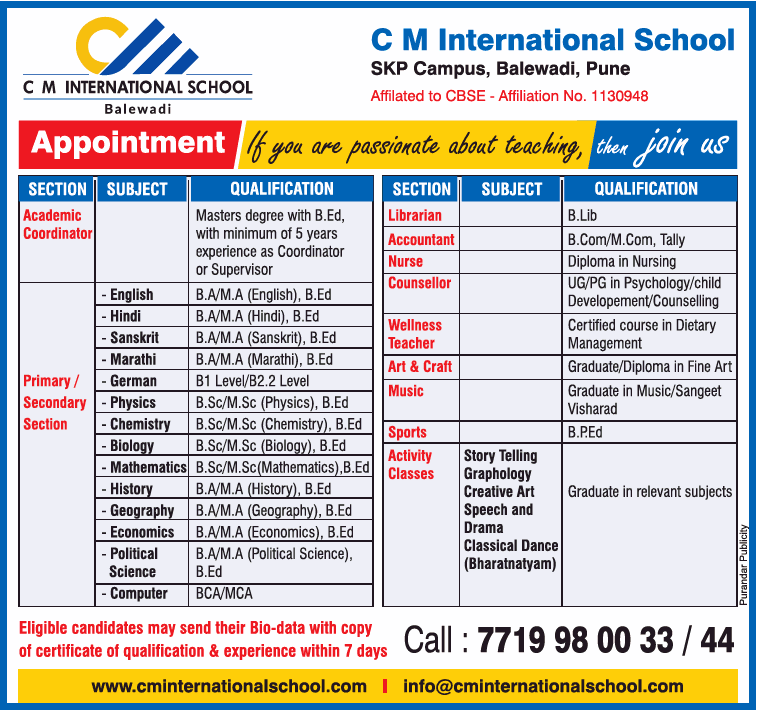 C M INTERNATIONAL SCHOOL
Balewadi

C M International School
SKP Campus, Balewadi, Pune
Affilated to CBSE - Affiliation No. 1130948

Appointment If you are passionate about teaching, then join us

| SECTION | SUBJECT | QUALIFICATION |
|---|---|---|
| Academic Coordinator | | Masters degree with B.Ed, with minimum of 5 years experience as Coordinator or Supervisor |
| Primary / Secondary Section | - English | B.A/M.A (English), B.Ed |
| | - Hindi | B.A/M.A (Hindi), B.Ed |
| | - Sanskrit | B.A/M.A (Sanskrit), B.Ed |
| | - Marathi | B.A/M.A (Marathi), B.Ed |
| | - German | B1 Level/B2.2 Level |
| | - Physics | B.Sc/M.Sc (Physics), B.Ed |
| | - Chemistry | B.Sc/M.Sc (Chemistry), B.Ed |
| | - Biology | B.Sc/M.Sc (Biology), B.Ed |
| | - Mathematics | B.Sc/M.Sc(Mathematics),B.Ed |
| | - History | B.A/M.A (History), B.Ed |
| | - Geography | B.A/M.A (Geography), B.Ed |
| | - Economics | B.A/M.A (Economics), B.Ed |
| | - Political Science | B.A/M.A (Political Science), B.Ed |
| | - Computer | BCA/MCA |

| SECTION | SUBJECT | QUALIFICATION |
|---|---|---|
| Librarian | | B.Lib |
| Accountant | | B.Com/M.Com, Tally |
| Nurse | | Diploma in Nursing |
| Counsellor | | UG/PG in Psychology/child Developement/Counselling |
| Wellness Teacher | | Certified course in Dietary Management |
| Art & Craft | | Graduate/Diploma in Fine Art |
| Music | | Graduate in Music/Sangeet Visharad |
| Sports | | B.P.Ed |
| Activity Classes | Story Telling Graphology Creative Art Speech and Drama Classical Dance (Bharatnatyam) | Graduate in relevant subjects |

Purandar Publicity

Eligible candidates may send their Bio-data with copy of certificate of qualification & experience within 7 days

Call : 7719 98 00 33 / 44

www.cminternationalschool.com | info@cminternationalschool.com